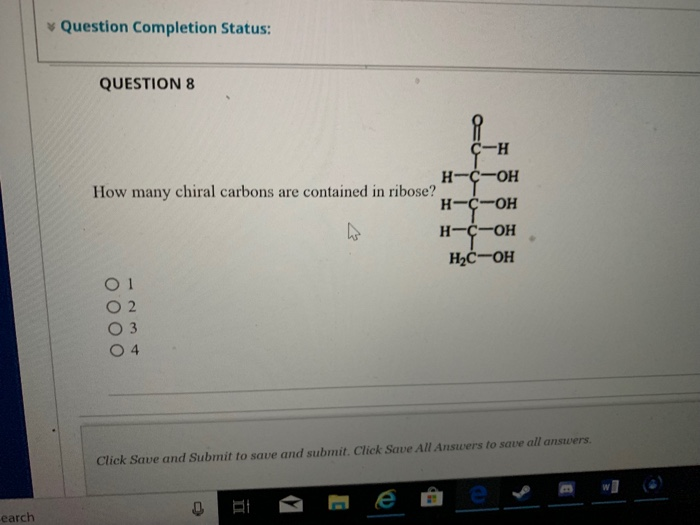 Question Completion Status:

QUESTION 8

How many chiral carbons are contained in ribose?

O
C—H
H—C—OH
H—C—OH
H—C—OH
$H_2C$—OH

1
2
3
4

Click Save and Submit to save and submit. Click Save All Answers to save all answers.

earch